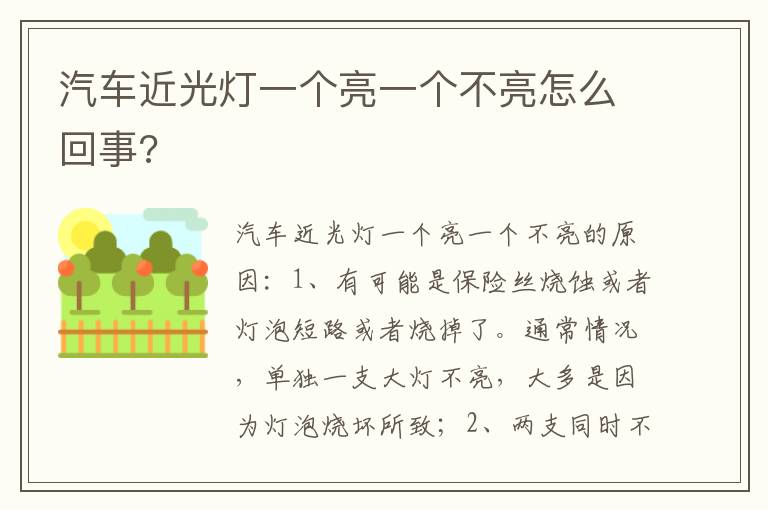 汽车近光灯一个亮一个不亮怎么回事?

汽车近光灯一个亮一个不亮的原因：1、有可能是保险丝烧蚀或者灯泡短路或者烧掉了。通常情况，单独一支大灯不亮，大多是因为灯泡烧坏所致；2、两支同时不